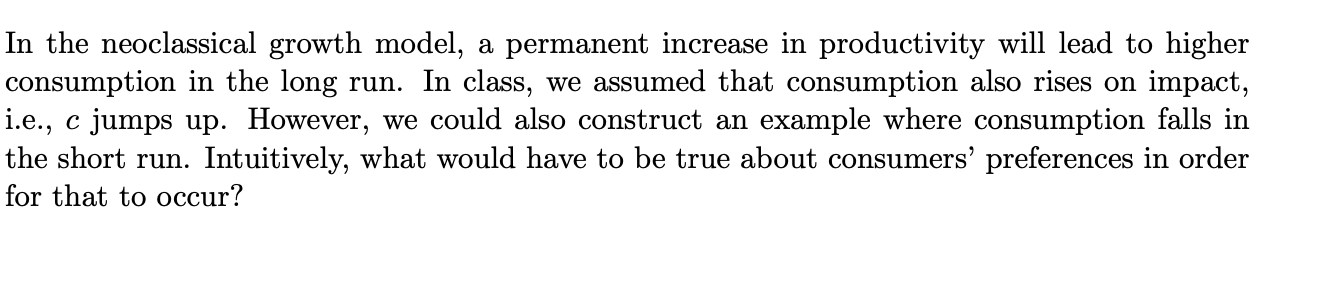 In the neoclassical growth model, a permanent increase in productivity will lead to higher consumption in the long run. In class, we assumed that consumption also rises on impact, i.e., $c$ jumps up. However, we could also construct an example where consumption falls in the short run. Intuitively, what would have to be true about consumers' preferences in order for that to occur?